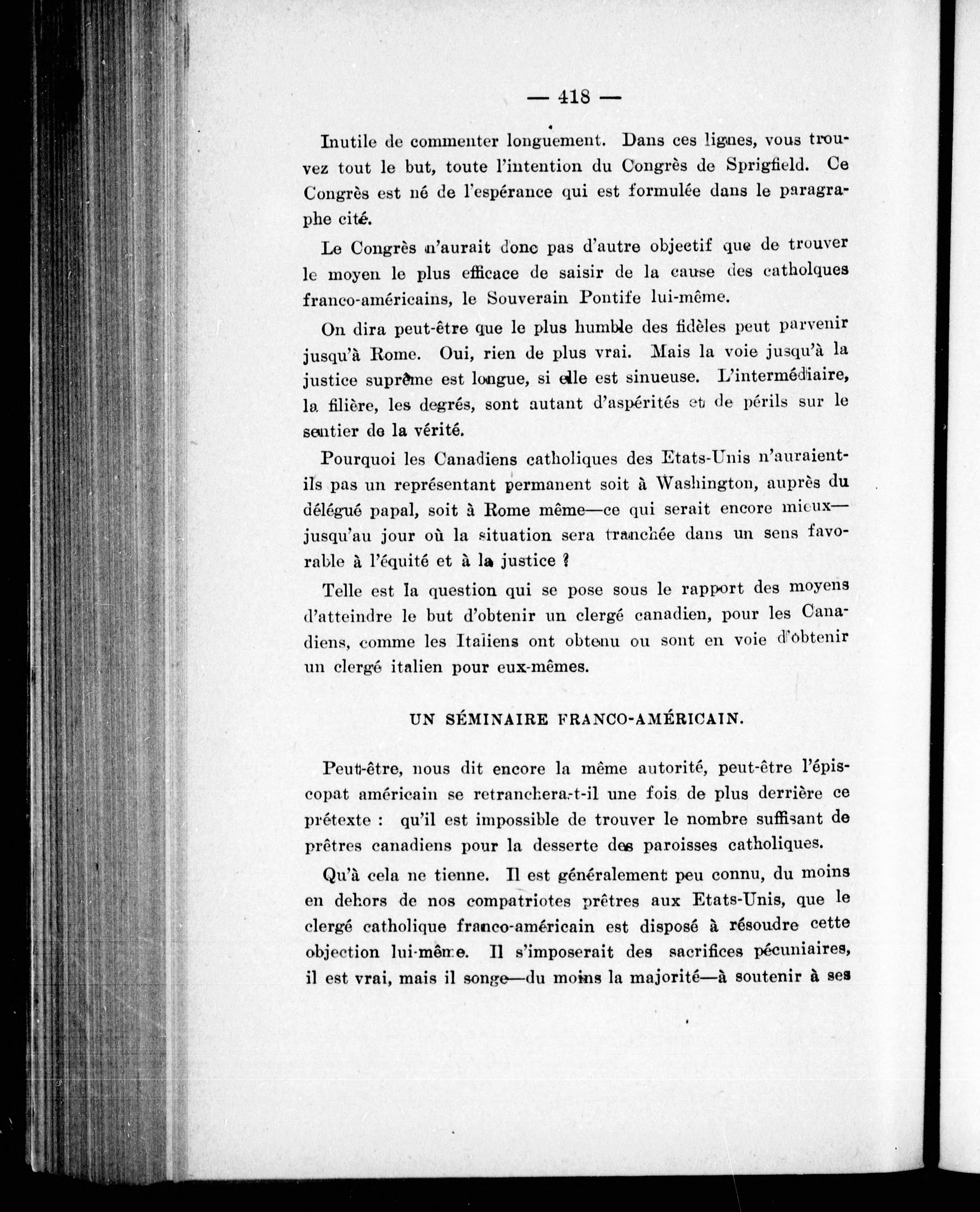 — 418 —

Inutile de commenter longuement. Dans ces lignes, vous trouvez tout le but, toute l'intention du Congrès de Sprigfield. Ce Congrès est né de l'espérance qui est formulée dans le paragraphe cité.

Le Congrès n'aurait donc pas d'autre objectif que de trouver le moyen le plus efficace de saisir de la cause des catholques franco-américains, le Souverain Pontife lui-même.

On dira peut-être que le plus humble des fidèles peut parvenir jusqu'à Rome. Oui, rien de plus vrai. Mais la voie jusqu'à la justice suprême est longue, si elle est sinueuse. L'intermédiaire, la filière, les degrés, sont autant d'aspérités et de périls sur le sentier de la vérité.

Pourquoi les Canadiens catholiques des Etats-Unis n'auraient-ils pas un représentant permanent soit à Washington, auprès du délégué papal, soit à Rome même—ce qui serait encore mieux—jusqu'au jour où la situation sera tranchée dans un sens favorable à l'équité et à la justice ?

Telle est la question qui se pose sous le rapport des moyens d'atteindre le but d'obtenir un clergé canadien, pour les Canadiens, comme les Italiens ont obtenu ou sont en voie d'obtenir un clergé italien pour eux-mêmes.

UN SÉMINAIRE FRANCO-AMÉRICAIN.

Peut-être, nous dit encore la même autorité, peut-être l'épiscopat américain se retranchera-t-il une fois de plus derrière ce prétexte : qu'il est impossible de trouver le nombre suffisant de prêtres canadiens pour la desserte des paroisses catholiques.

Qu'à cela ne tienne. Il est généralement peu connu, du moins en dehors de nos compatriotes prêtres aux Etats-Unis, que le clergé catholique franco-américain est disposé à résoudre cette objection lui-même. Il s'imposerait des sacrifices pécuniaires, il est vrai, mais il songe—du moins la majorité—à soutenir à ses